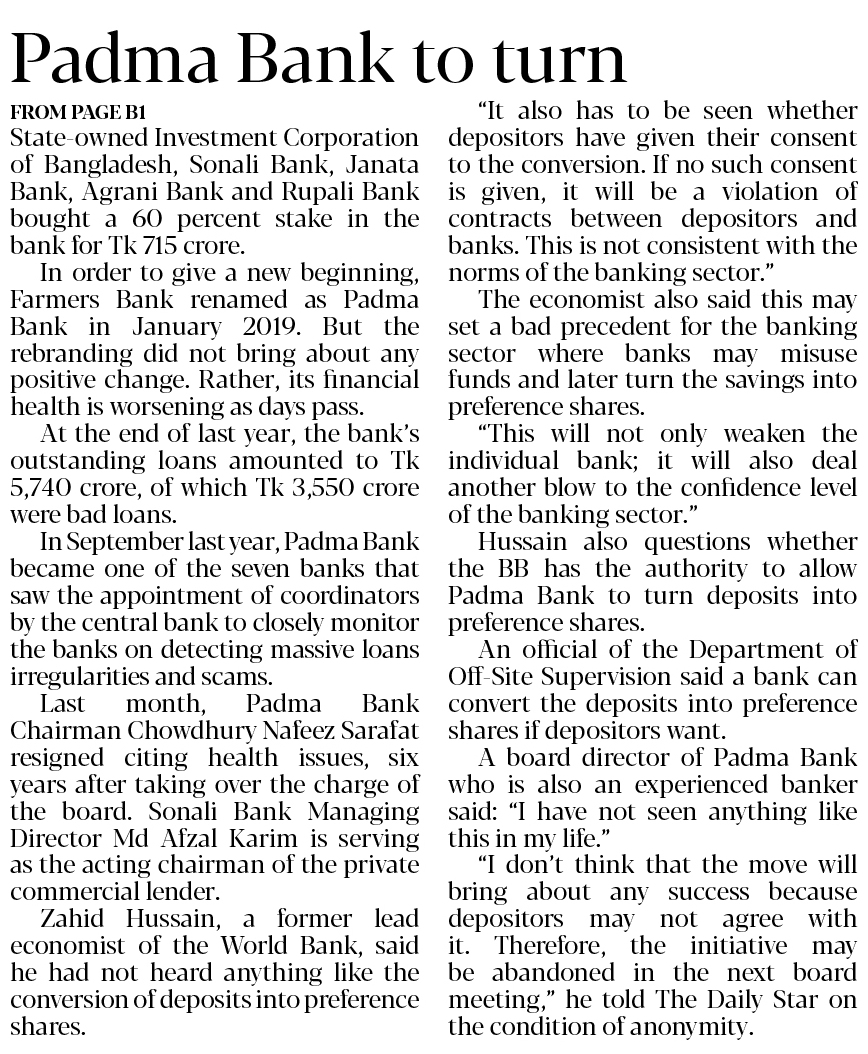 Padma Bank to turn

FROM PAGE B1

State-owned Investment Corporation of Bangladesh, Sonali Bank, Janata Bank, Agrani Bank and Rupali Bank bought a 60 percent stake in the bank for Tk 715 crore.

In order to give a new beginning, Farmers Bank renamed as Padma Bank in January 2019. But the rebranding did not bring about any positive change. Rather, its financial health is worsening as days pass.

At the end of last year, the bank's outstanding loans amounted to Tk 5,740 crore, of which Tk 3,550 crore were bad loans.

In September last year, Padma Bank became one of the seven banks that saw the appointment of coordinators by the central bank to closely monitor the banks on detecting massive loans irregularities and scams.

Last month, Padma Bank Chairman Chowdhury Nafeez Sarafat resigned citing health issues, six years after taking over the charge of the board. Sonali Bank Managing Director Md Afzal Karim is serving as the acting chairman of the private commercial lender.

Zahid Hussain, a former lead economist of the World Bank, said he had not heard anything like the conversion of deposits into preference shares.

"It also has to be seen whether depositors have given their consent to the conversion. If no such consent is given, it will be a violation of contracts between depositors and banks. This is not consistent with the norms of the banking sector."

The economist also said this may set a bad precedent for the banking sector where banks may misuse funds and later turn the savings into preference shares.

"This will not only weaken the individual bank; it will also deal another blow to the confidence level of the banking sector."

Hussain also questions whether the BB has the authority to allow Padma Bank to turn deposits into preference shares.

An official of the Department of Off-Site Supervision said a bank can convert the deposits into preference shares if depositors want.

A board director of Padma Bank who is also an experienced banker said: "I have not seen anything like this in my life."

"I don't think that the move will bring about any success because depositors may not agree with it. Therefore, the initiative may be abandoned in the next board meeting," he told The Daily Star on the condition of anonymity.